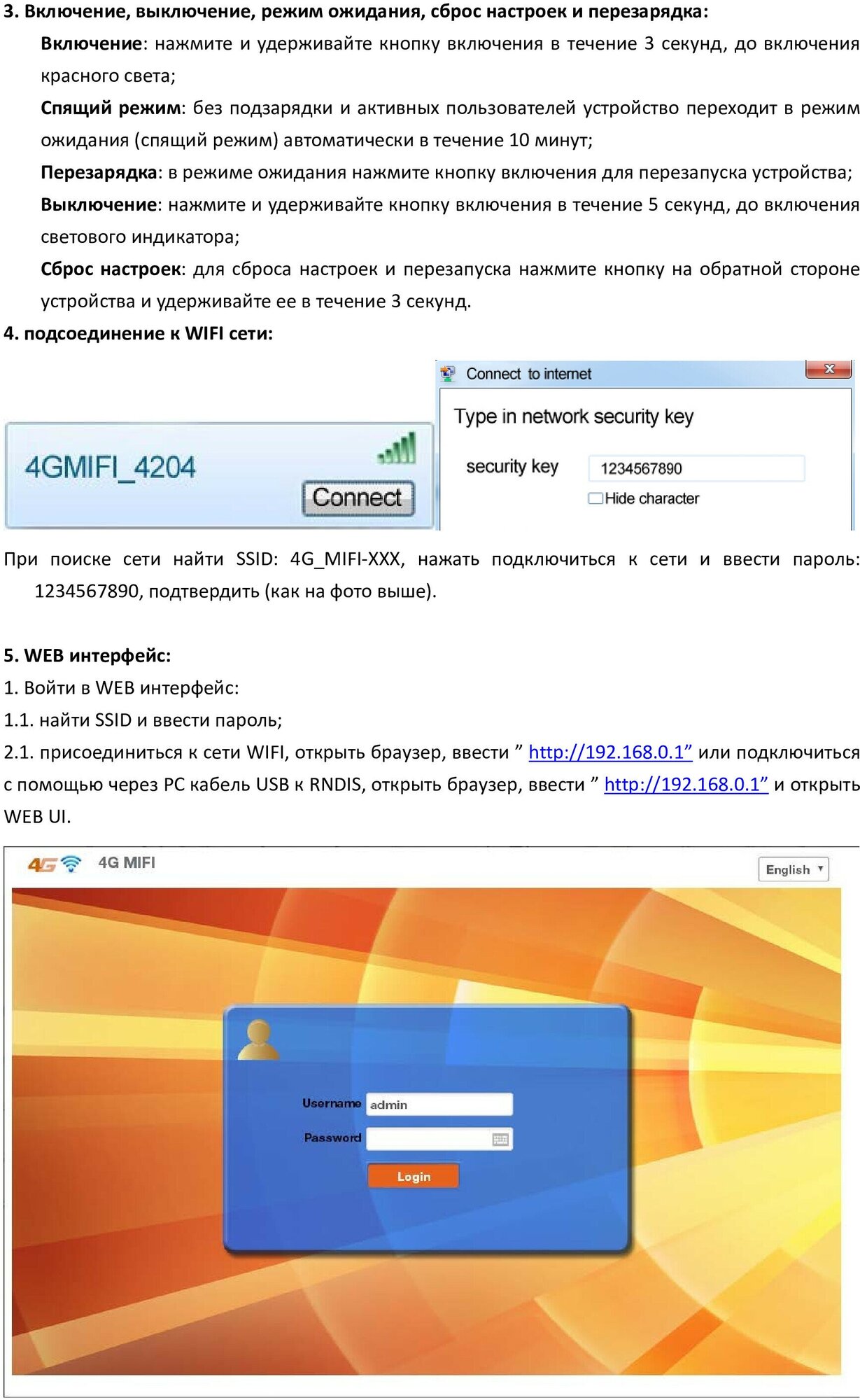 3. Включение, выключение, режим ожидания, сброс настроек и перезарядка:

Включение: нажмите и удерживайте кнопку включения в течение 3 секунд, до включения красного света;

Спящий режим: без подзарядки и активных пользователей устройство переходит в режим ожидания (спящий режим) автоматически в течение 10 минут;

Перезарядка: в режиме ожидания нажмите кнопку включения для перезапуска устройства;

Выключение: нажмите и удерживайте кнопку включения в течение 5 секунд, до включения светового индикатора;

Сброс настроек: для сброса настроек и перезапуска нажмите кнопку на обратной стороне устройства и удерживайте ее в течение 3 секунд.

4. подсоединение к WIFI сети:

4GMIFI_4204

Connect

Connect to internet

Type in network security key

security key 1234567890

Hide character

При поиске сети найти SSID: 4G_MIFI-XXX, нажать подключиться к сети и ввести пароль: 1234567890, подтвердить (как на фото выше).

5. WEB интерфейс:

1. Войти в WEB интерфейс:

1.1. найти SSID и ввести пароль;

2.1. присоединиться к сети WIFI, открыть браузер, ввести ” http://192.168.0.1” или подключиться с помощью через PC кабель USB к RNDIS, открыть браузер, ввести ” http://192.168.0.1” и открыть WEB UI.

4G 4G MIFI

English

Username admin

Password

Login